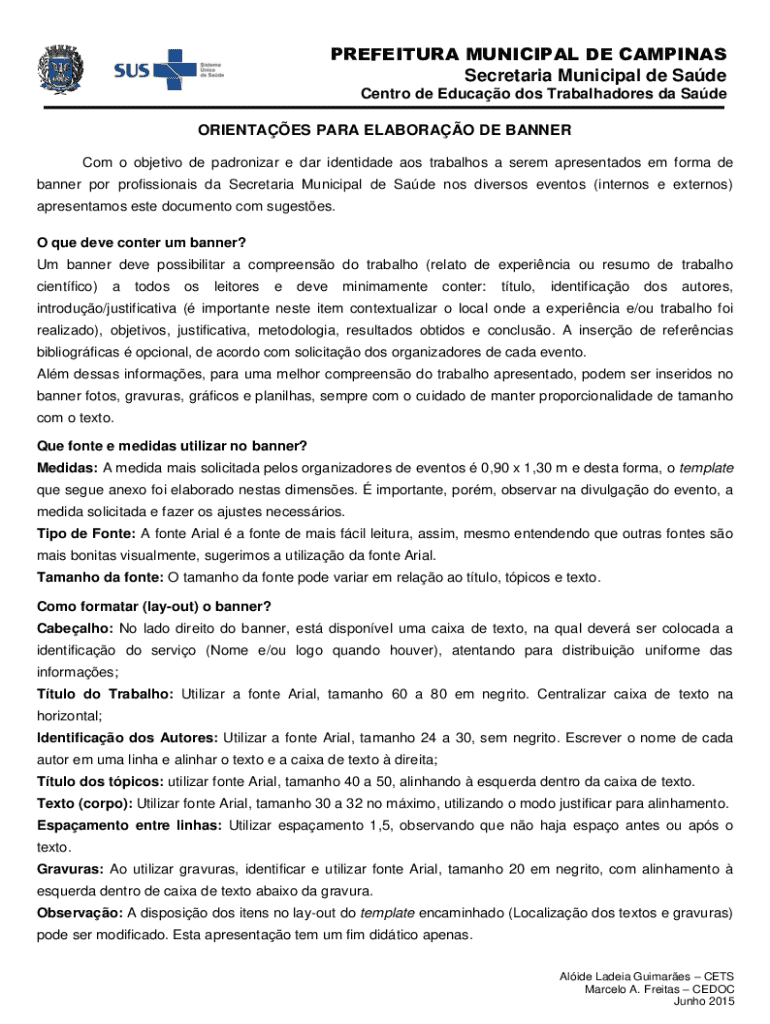 SUS Sistema Único de Saúde

PREFEITURA MUNICIPAL DE CAMPINAS
Secretaria Municipal de Saúde
Centro de Educação dos Trabalhadores da Saúde

ORIENTAÇÕES PARA ELABORAÇÃO DE BANNER

Com o objetivo de padronizar e dar identidade aos trabalhos a serem apresentados em forma de banner por profissionais da Secretaria Municipal de Saúde nos diversos eventos (internos e externos) apresentamos este documento com sugestões.

O que deve conter um banner?
Um banner deve possibilitar a compreensão do trabalho (relato de experiência ou resumo de trabalho científico) a todos os leitores e deve minimamente conter: título, identificação dos autores, introdução/justificativa (é importante neste item contextualizar o local onde a experiência e/ou trabalho foi realizado), objetivos, justificativa, metodologia, resultados obtidos e conclusão. A inserção de referências bibliográficas é opcional, de acordo com solicitação dos organizadores de cada evento.
Além dessas informações, para uma melhor compreensão do trabalho apresentado, podem ser inseridos no banner fotos, gravuras, gráficos e planilhas, sempre com o cuidado de manter proporcionalidade de tamanho com o texto.

Que fonte e medidas utilizar no banner?
Medidas: A medida mais solicitada pelos organizadores de eventos é 0,90 x 1,30 m e desta forma, o template que segue anexo foi elaborado nestas dimensões. É importante, porém, observar na divulgação do evento, a medida solicitada e fazer os ajustes necessários.
Tipo de Fonte: A fonte Arial é a fonte de mais fácil leitura, assim, mesmo entendendo que outras fontes são mais bonitas visualmente, sugerimos a utilização da fonte Arial.
Tamanho da fonte: O tamanho da fonte pode variar em relação ao título, tópicos e texto.

Como formatar (lay-out) o banner?
Cabeçalho: No lado direito do banner, está disponível uma caixa de texto, na qual deverá ser colocada a identificação do serviço (Nome e/ou logo quando houver), atentando para distribuição uniforme das informações;
Título do Trabalho: Utilizar a fonte Arial, tamanho 60 a 80 em negrito. Centralizar caixa de texto na horizontal;
Identificação dos Autores: Utilizar a fonte Arial, tamanho 24 a 30, sem negrito. Escrever o nome de cada autor em uma linha e alinhar o texto e a caixa de texto à direita;
Título dos tópicos: utilizar fonte Arial, tamanho 40 a 50, alinhando à esquerda dentro da caixa de texto.
Texto (corpo): Utilizar fonte Arial, tamanho 30 a 32 no máximo, utilizando o modo justificar para alinhamento.
Espaçamento entre linhas: Utilizar espaçamento 1,5, observando que não haja espaço antes ou após o texto.
Gravuras: Ao utilizar gravuras, identificar e utilizar fonte Arial, tamanho 20 em negrito, com alinhamento à esquerda dentro de caixa de texto abaixo da gravura.
Observação: A disposição dos itens no lay-out do template encaminhado (Localização dos textos e gravuras) pode ser modificado. Esta apresentação tem um fim didático apenas.

Alóide Ladeia Guimarães – CETS
Marcelo A. Freitas – CEDOC
Junho 2015